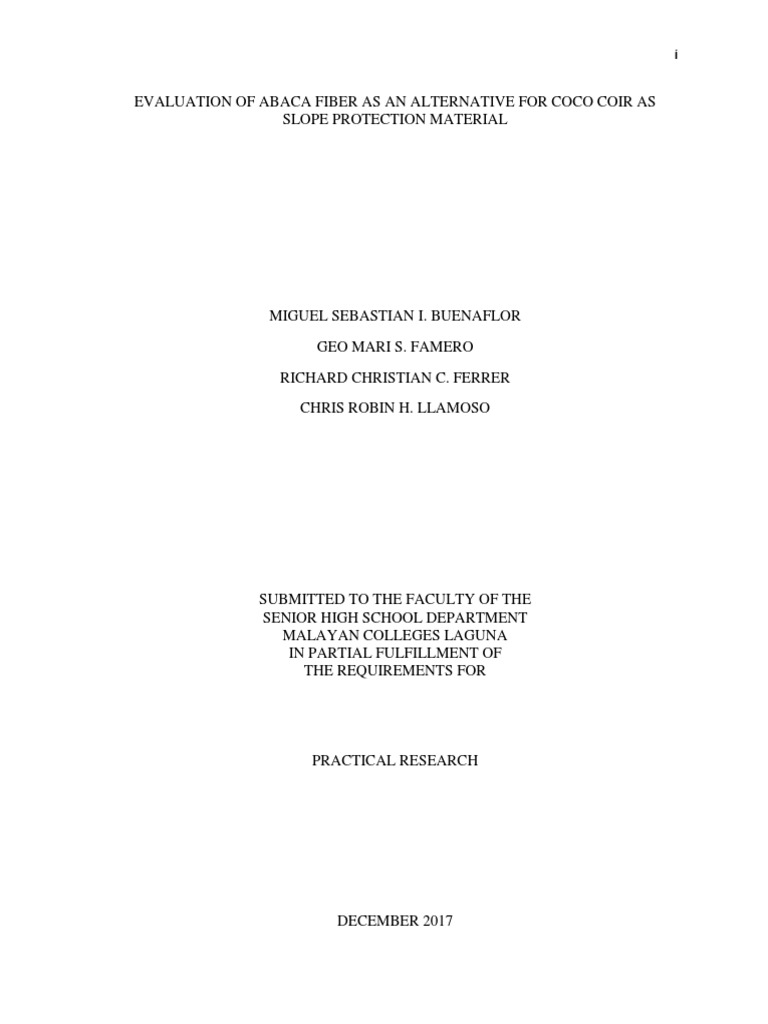 i

EVALUATION OF ABACA FIBER AS AN ALTERNATIVE FOR COCO COIR AS SLOPE PROTECTION MATERIAL

MIGUEL SEBASTIAN I. BUENAFLOR

GEO MARI S. FAMERO

RICHARD CHRISTIAN C. FERRER

CHRIS ROBIN H. LLAMOSO

SUBMITTED TO THE FACULTY OF THE
SENIOR HIGH SCHOOL DEPARTMENT
MALAYAN COLLEGES LAGUNA
IN PARTIAL FULFILLMENT OF
THE REQUIREMENTS FOR

PRACTICAL RESEARCH

DECEMBER 2017